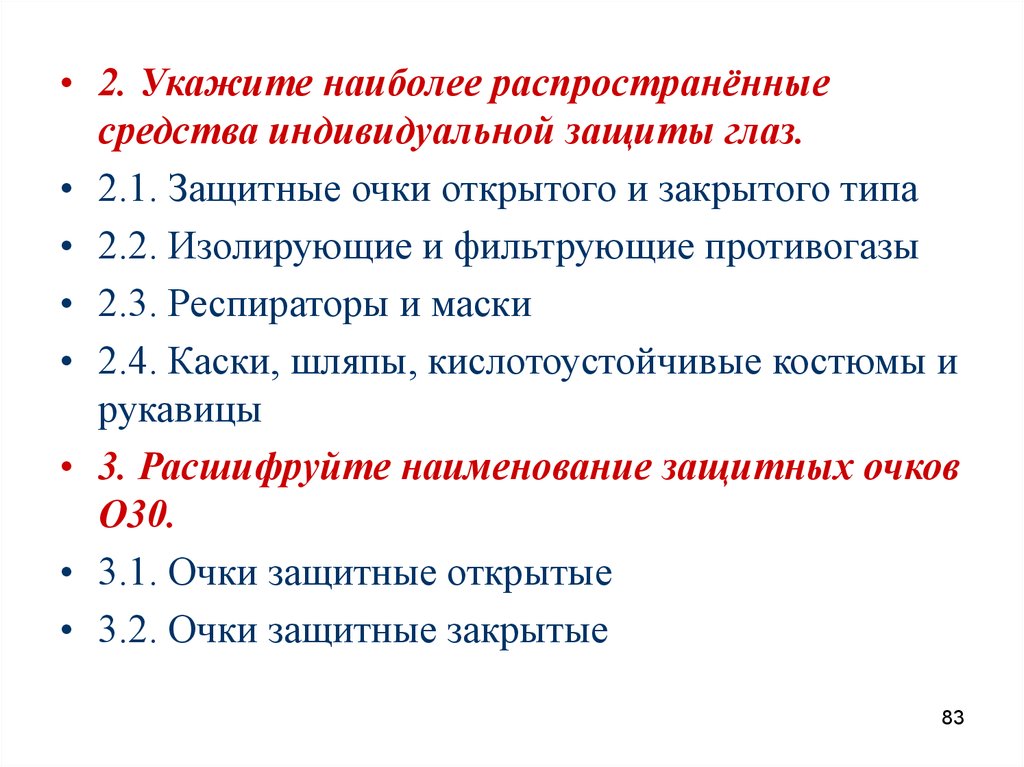 • 2. Укажите наиболее распространённые средства индивидуальной защиты глаз.
• 2.1. Защитные очки открытого и закрытого типа
• 2.2. Изолирующие и фильтрующие противогазы
• 2.3. Респираторы и маски
• 2.4. Каски, шляпы, кислотоустойчивые костюмы и рукавицы
• 3. Расшифруйте наименование защитных очков О30.
• 3.1. Очки защитные открытые
• 3.2. Очки защитные закрытые

83